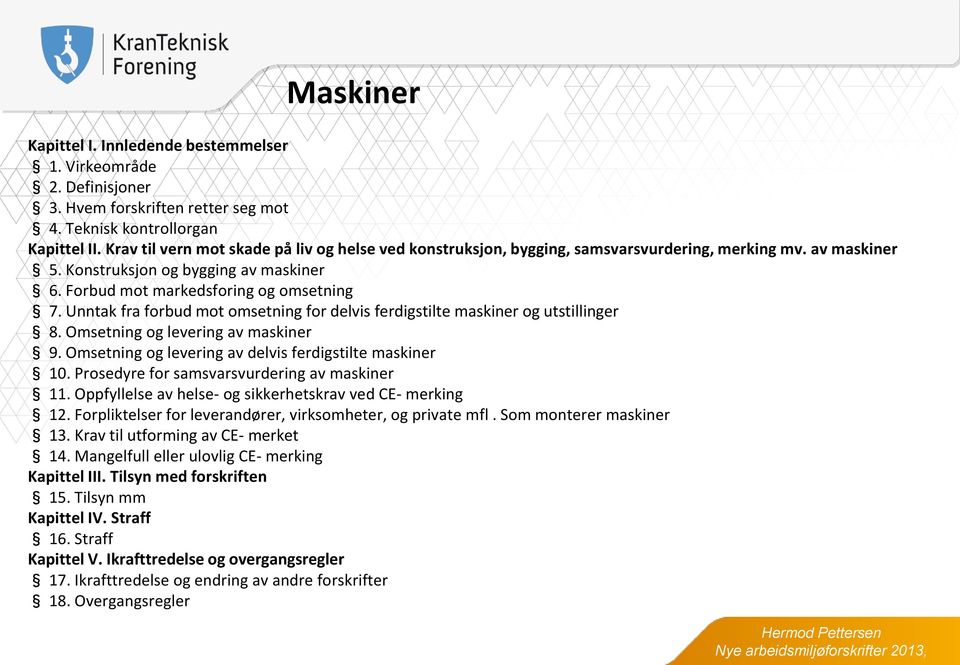 KranTeknisk Forening

Maskiner

Kapittel I. Innledende bestemmelser
§ 1. Virkeområde
§ 2. Definisjoner
§ 3. Hvem forskriften retter seg mot
§ 4. Teknisk kontrollorgan
Kapittel II. Krav til vern mot skade på liv og helse ved konstruksjon, bygging, samsvarsvurdering, merking mv. av maskiner
§ 5. Konstruksjon og bygging av maskiner
§ 6. Forbud mot markedsforing og omsetning
§ 7. Unntak fra forbud mot omsetning for delvis ferdigstilte maskiner og utstillinger
§ 8. Omsetning og levering av maskiner
§ 9. Omsetning og levering av delvis ferdigstilte maskiner
§ 10. Prosedyre for samsvarsvurdering av maskiner
§ 11. Oppfyllelse av helse- og sikkerhetskrav ved CE- merking
§ 12. Forpliktelser for leverandører, virksomheter, og private mfl . Som monterer maskiner
§ 13. Krav til utforming av CE- merket
§ 14. Mangelfull eller ulovlig CE- merking
Kapittel III. Tilsyn med forskriften
§ 15. Tilsyn mm
Kapittel IV. Straff
§ 16. Straff
Kapittel V. Ikrafttredelse og overgangsregler
§ 17. Ikrafttredelse og endring av andre forskrifter
§ 18. Overgangsregler

Hermod Pettersen
Nye arbeidsmiljøforskrifter 2013,